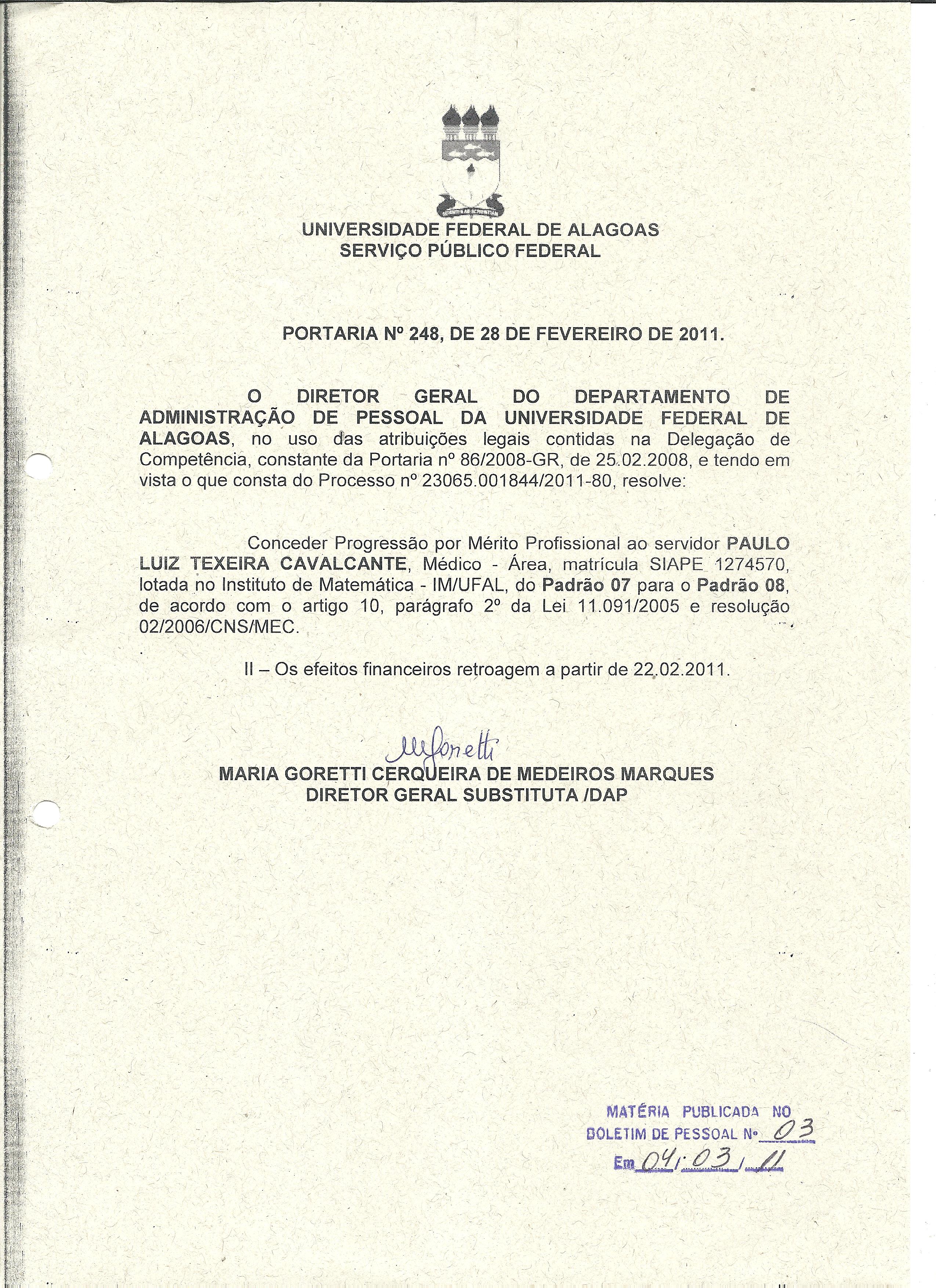 UNIVERSIDADE FEDERAL DE ALAGOAS
SERVIÇO PÚBLICO FEDERAL

PORTARIA Nº 248, DE 28 DE FEVEREIRO DE 2011.

O DIRETOR GERAL DO DEPARTAMENTO DE ADMINISTRAÇÃO DE PESSOAL DA UNIVERSIDADE FEDERAL DE ALAGOAS, no uso das atribuições legais contidas na Delegação de Competência, constante da Portaria nº 86/2008-GR, de 25.02.2008, e tendo em vista o que consta do Processo nº 23065.001844/2011-80, resolve:

Conceder Progressão por Mérito Profissional ao servidor PAULO LUIZ TEXEIRA CAVALCANTE, Médico - Área, matrícula SIAPE 1274570, lotada no Instituto de Matemática - IM/UFAL, do Padrão 07 para o Padrão 08, de acordo com o artigo 10, parágrafo 2º da Lei 11.091/2005 e resolução 02/2006/CNS/MEC.

II – Os efeitos financeiros retroagem a partir de 22.02.2011.

MGoretti
MARIA GORETTI CERQUEIRA DE MEDEIROS MARQUES
DIRETOR GERAL SUBSTITUTA /DAP

MATÉRIA PUBLICADA NO
BOLETIM DE PESSOAL Nº 03
Em 04/03/11